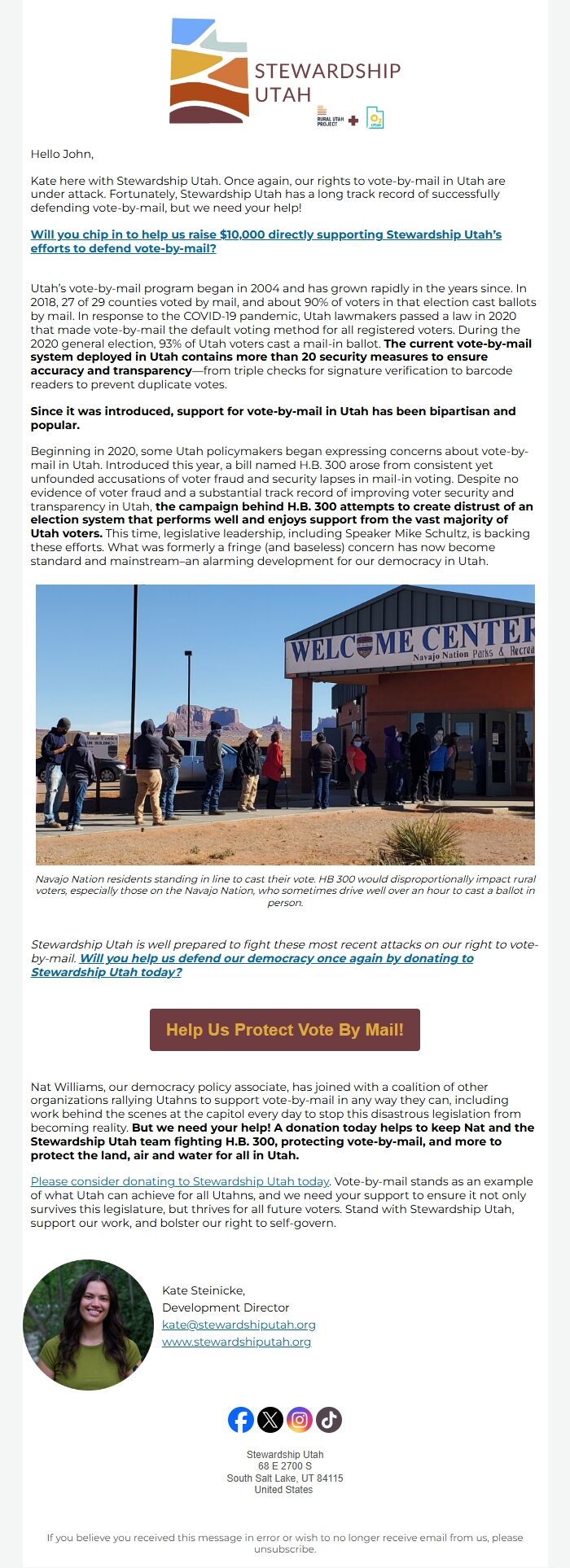 STEWARDSHIP
UTAH

RURAL UTAH PROJECT

Hello John,

Kate here with Stewardship Utah. Once again, our rights to vote-by-mail in Utah are under attack. Fortunately, Stewardship Utah has a long track record of successfully defending vote-by-mail, but we need your help!

Will you chip in to help us raise $10,000 directly supporting Stewardship Utah's efforts to defend vote-by-mail?

Utah's vote-by-mail program began in 2004 and has grown rapidly in the years since. In 2018, 27 of 29 counties voted by mail, and about 90% of voters in that election cast ballots by mail. In response to the COVID-19 pandemic, Utah lawmakers passed a law in 2020 that made vote-by-mail the default voting method for all registered voters. During the 2020 general election, 93% of Utah voters cast a mail-in ballot. The current vote-by-mail system deployed in Utah contains more than 20 security measures to ensure accuracy and transparency—from triple checks for signature verification to barcode readers to prevent duplicate votes.

Since it was introduced, support for vote-by-mail in Utah has been bipartisan and popular.

Beginning in 2020, some Utah policymakers began expressing concerns about vote-by-mail in Utah. Introduced this year, a bill named H.B. 300 arose from consistent yet unfounded accusations of voter fraud and security lapses in mail-in voting. Despite no evidence of voter fraud and a substantial track record of improving voter security and transparency in Utah, the campaign behind H.B. 300 attempts to create distrust of an election system that performs well and enjoys support from the vast majority of Utah voters. This time, legislative leadership, including Speaker Mike Schultz, is backing these efforts. What was formerly a fringe (and baseless) concern has now become standard and mainstream–an alarming development for our democracy in Utah.

WELCOME CENTER
Navajo Nation Parks & Recrea

Navajo Nation residents standing in line to cast their vote. HB 300 would disproportionally impact rural voters, especially those on the Navajo Nation, who sometimes drive well over an hour to cast a ballot in person.

Stewardship Utah is well prepared to fight these most recent attacks on our right to vote-by-mail. Will you help us defend our democracy once again by donating to Stewardship Utah today?

Help Us Protect Vote By Mail!

Nat Williams, our democracy policy associate, has joined with a coalition of other organizations rallying Utahns to support vote-by-mail in any way they can, including work behind the scenes at the capitol every day to stop this disastrous legislation from becoming reality. But we need your help! A donation today helps to keep Nat and the Stewardship Utah team fighting H.B. 300, protecting vote-by-mail, and more to protect the land, air and water for all in Utah.

Please consider donating to Stewardship Utah today. Vote-by-mail stands as an example of what Utah can achieve for all Utahns, and we need your support to ensure it not only survives this legislature, but thrives for all future voters. Stand with Stewardship Utah, support our work, and bolster our right to self-govern.

Kate Steinicke,
Development Director
kate@stewardshiputah.org
www.stewardshiputah.org

Stewardship Utah
68 E 2700 S
South Salt Lake, UT 84115
United States

If you believe you received this message in error or wish to no longer receive email from us, please unsubscribe.